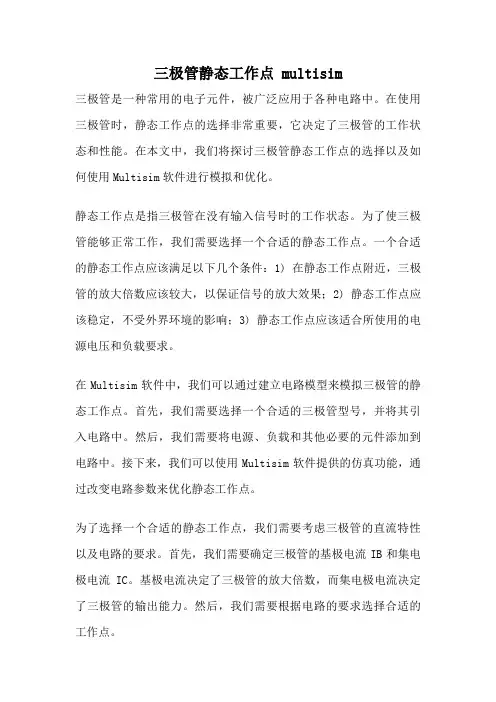 三极管静态工作点 multisim

三极管是一种常用的电子元件，被广泛应用于各种电路中。在使用三极管时，静态工作点的选择非常重要，它决定了三极管的工作状态和性能。在本文中，我们将探讨三极管静态工作点的选择以及如何使用 Multisim 软件进行模拟和优化。

静态工作点是指三极管在没有输入信号时的工作状态。为了使三极管能够正常工作，我们需要选择一个合适的静态工作点。一个合适的静态工作点应该满足以下几个条件：1) 在静态工作点附近，三极管的放大倍数应该较大，以保证信号的放大效果；2) 静态工作点应该稳定，不受外界环境的影响；3) 静态工作点应该适合所使用的电源电压和负载要求。

在 Multisim 软件中，我们可以通过建立电路模型来模拟三极管的静态工作点。首先，我们需要选择一个合适的三极管型号，并将其引入电路中。然后，我们需要将电源、负载和其他必要的元件添加到电路中。接下来，我们可以使用 Multisim 软件提供的仿真功能，通过改变电路参数来优化静态工作点。

为了选择一个合适的静态工作点，我们需要考虑三极管的直流特性以及电路的要求。首先，我们需要确定三极管的基极电流 IB 和集电极电流 IC。基极电流决定了三极管的放大倍数，而集电极电流决定了三极管的输出能力。然后，我们需要根据电路的要求选择合适的工作点。